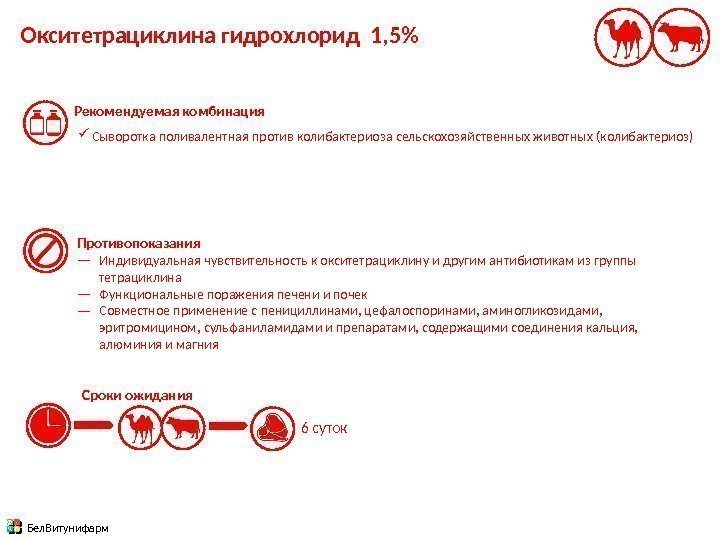 Окситетрациклина гидрохлорид 1,5%

Рекомендуемая комбинация
✓ Сыворотка поливалентная против колибактериоза сельскохозяйственных животных (колибактериоз)

Противопоказания
— Индивидуальная чувствительность к окситетрациклину и другим антибиотикам из группы тетрациклина
— Функциональные поражения печени и почек
— Совместное применение с пенициллинами, цефалоспоринами, аминогликозидами, эритромицином, сульфаниламидами и препаратами, содержащими соединения кальция, алюминия и магния

Сроки ожидания
6 суток

БелВитунифарм